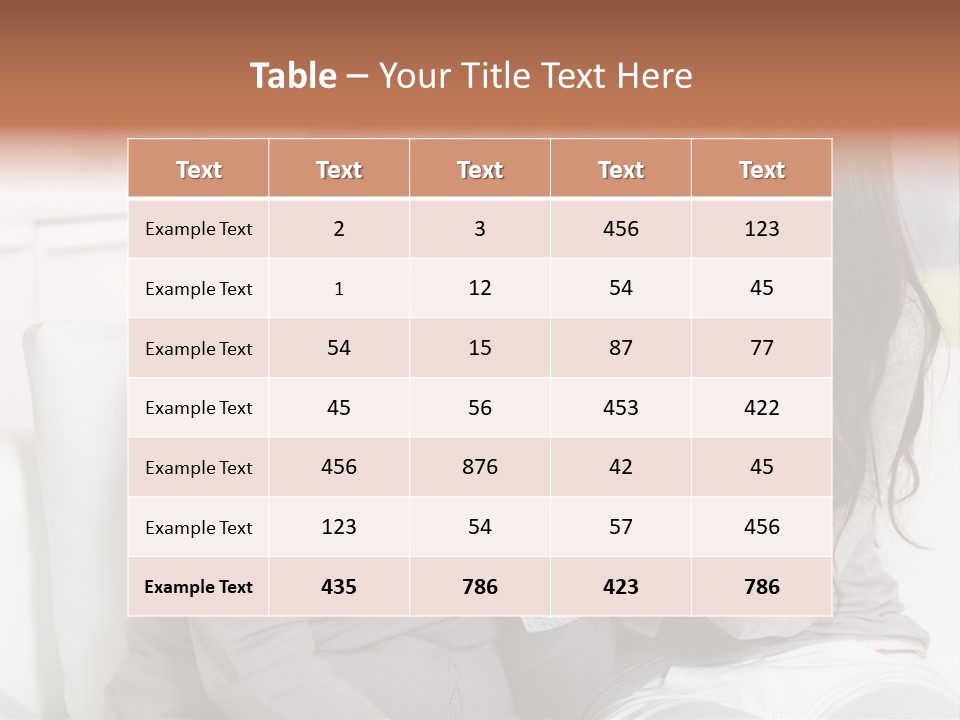 Table – Your Title Text Here

| Text | Text | Text | Text | Text |
|---|---|---|---|---|
| Example Text | 2 | 3 | 456 | 123 |
| Example Text | 1 | 12 | 54 | 45 |
| Example Text | 54 | 15 | 87 | 77 |
| Example Text | 45 | 56 | 453 | 422 |
| Example Text | 456 | 876 | 42 | 45 |
| Example Text | 123 | 54 | 57 | 456 |
| Example Text | 435 | 786 | 423 | 786 |